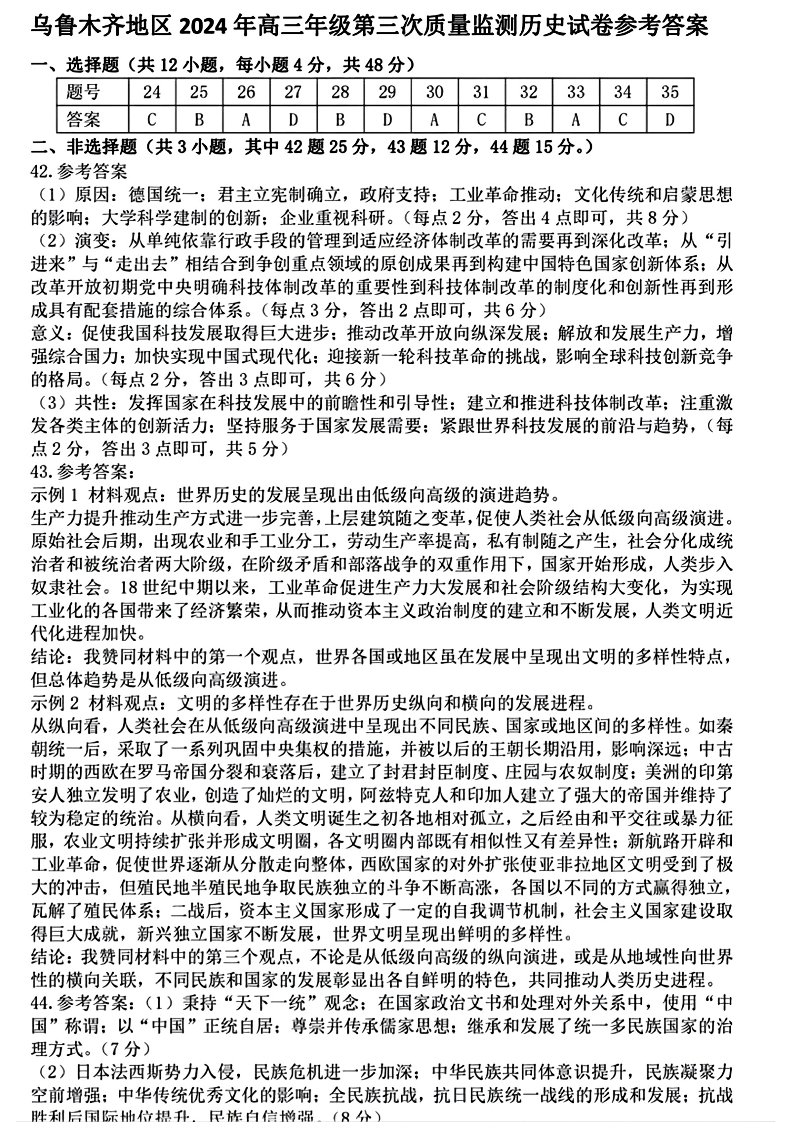 乌鲁木齐地区 2024 年高三年级第三次质量监测历史试卷参考答案

一、选择题（共 12 小题，每小题 4 分，共 48 分）

| 题号 | 24 | 25 | 26 | 27 | 28 | 29 | 30 | 31 | 32 | 33 | 34 | 35 |
|---|---|---|---|---|---|---|---|---|---|---|---|---|
| 答案 | C | B | A | D | B | D | A | C | B | A | C | D |

二、非选择题（共 3 小题，其中 42 题 25 分，43 题 12 分，44 题 15 分。）

42.参考答案

（1）原因：德国统一；君主立宪制确立，政府支持；工业革命推动；文化传统和启蒙思想的影响；大学科学建制的创新；企业重视科研。（每点 2 分，答出 4 点即可，共 8 分）

（2）演变：从单纯依靠行政手段的管理到适应经济体制改革的需要再到深化改革；从“引进来”与“走出去”相结合到争创重点领域的原创成果再到构建中国特色国家创新体系；从改革开放初期党中央明确科技体制改革的重要性到科技体制改革的制度化和创新性再到形成具有配套措施的综合体系。（每点 3 分，答出 2 点即可，共 6 分）

意义：促使我国科技发展取得巨大进步；推动改革开放向纵深发展；解放和发展生产力，增强综合国力；加快实现中国式现代化；迎接新一轮科技革命的挑战，影响全球科技创新竞争的格局。（每点 2 分，答出 3 点即可，共 6 分）

（3）共性：发挥国家在科技发展中的前瞻性和引导性；建立和推进科技体制改革；注重激发各类主体的创新活力；坚持服务于国家发展需要；紧跟世界科技发展的前沿与趋势，（每点 2 分，答出 3 点即可，共 5 分）

43.参考答案：

示例 1 材料观点：世界历史的发展呈现出由低级向高级的演进趋势。

生产力提升推动生产方式进一步完善，上层建筑随之变革，促使人类社会从低级向高级演进。原始社会后期，出现农业和手工业分工，劳动生产率提高，私有制随之产生，社会分化成统治者和被统治者两大阶级，在阶级矛盾和部落战争的双重作用下，国家开始形成，人类步入奴隶社会。18 世纪中期以来，工业革命促进生产力大发展和社会阶级结构大变化，为实现工业化的各国带来了经济繁荣，从而推动资本主义政治制度的建立和不断发展，人类文明近代化进程加快。

结论：我赞同材料中的第一个观点，世界各国或地区虽在发展中呈现出文明的多样性特点，但总体趋势是从低级向高级演进。

示例 2 材料观点：文明的多样性存在于世界历史纵向和横向的发展进程。

从纵向看，人类社会在从低级向高级演进中呈现出不同民族、国家或地区间的多样性。如秦朝统一后，采取了一系列巩固中央集权的措施，并被以后的王朝长期沿用，影响深远；中古时期的西欧在罗马帝国分裂和衰落后，建立了封君封臣制度、庄园与农奴制度；美洲的印第安人独立发明了农业，创造了灿烂的文明，阿兹特克人和印加人建立了强大的帝国并维持了较为稳定的统治。从横向看，人类文明诞生之初各地相对孤立，之后经由和平交往或暴力征服，农业文明持续扩张并形成文明圈，各文明圈内部既有相似性又有差异性；新航路开辟和工业革命，促使世界逐渐从分散走向整体，西欧国家的对外扩张使亚非拉地区文明受到了极大的冲击，但殖民地半殖民地争取民族独立的斗争不断高涨，各国以不同的方式赢得独立，瓦解了殖民体系；二战后，资本主义国家形成了一定的自我调节机制，社会主义国家建设取得巨大成就，新兴独立国家不断发展，世界文明呈现出鲜明的多样性。

结论：我赞同材料中的第三个观点，不论是从低级向高级的纵向演进，或是从地域性向世界性的横向关联，不同民族和国家的发展彰显出各自鲜明的特色，共同推动人类历史进程。

44.参考答案：（1）秉持“天下一统”观念；在国家政治文书和处理对外关系中，使用“中国”称谓；以“中国”正统自居；尊崇并传承儒家思想；继承和发展了统一多民族国家的治理方式。（7 分）

（2）日本法西斯势力入侵，民族危机进一步加深；中华民族共同体意识提升，民族凝聚力空前增强；中华传统优秀文化的影响；全民族抗战，抗日民族统一战线的形成和发展；抗战胜利后国际地位提升，民族自信增强。（8 分）